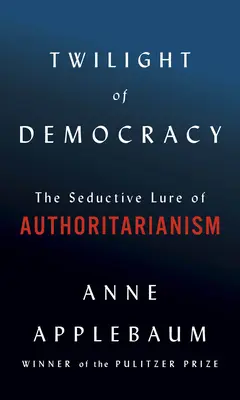 TWILIGHT
of
DEMOCRACY

The Seductive Lure of
AUTHORITARIANISM

ANNE
APPLEBAUM

WINNER of the PULITZER PRIZE